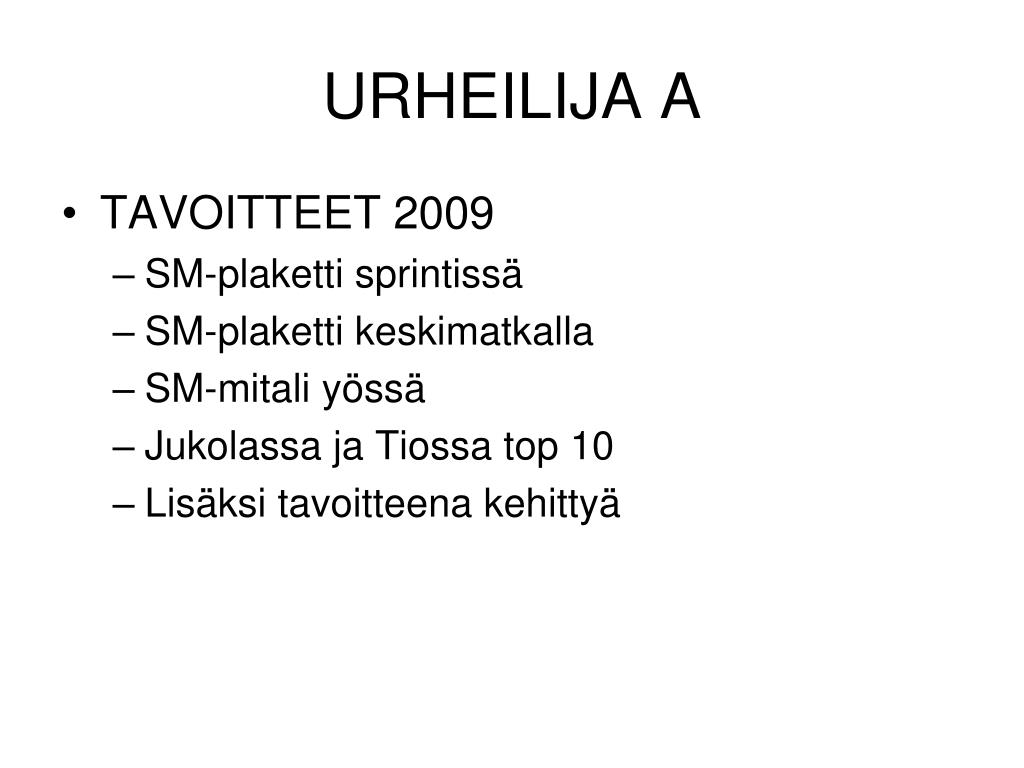 URHEILIJA A

• TAVOITTEET 2009
– SM-plaketti sprintissä
– SM-plaketti keskimatkalla
– SM-mitali yössä
– Jukolassa ja Tiossa top 10
– Lisäksi tavoitteena kehittyä